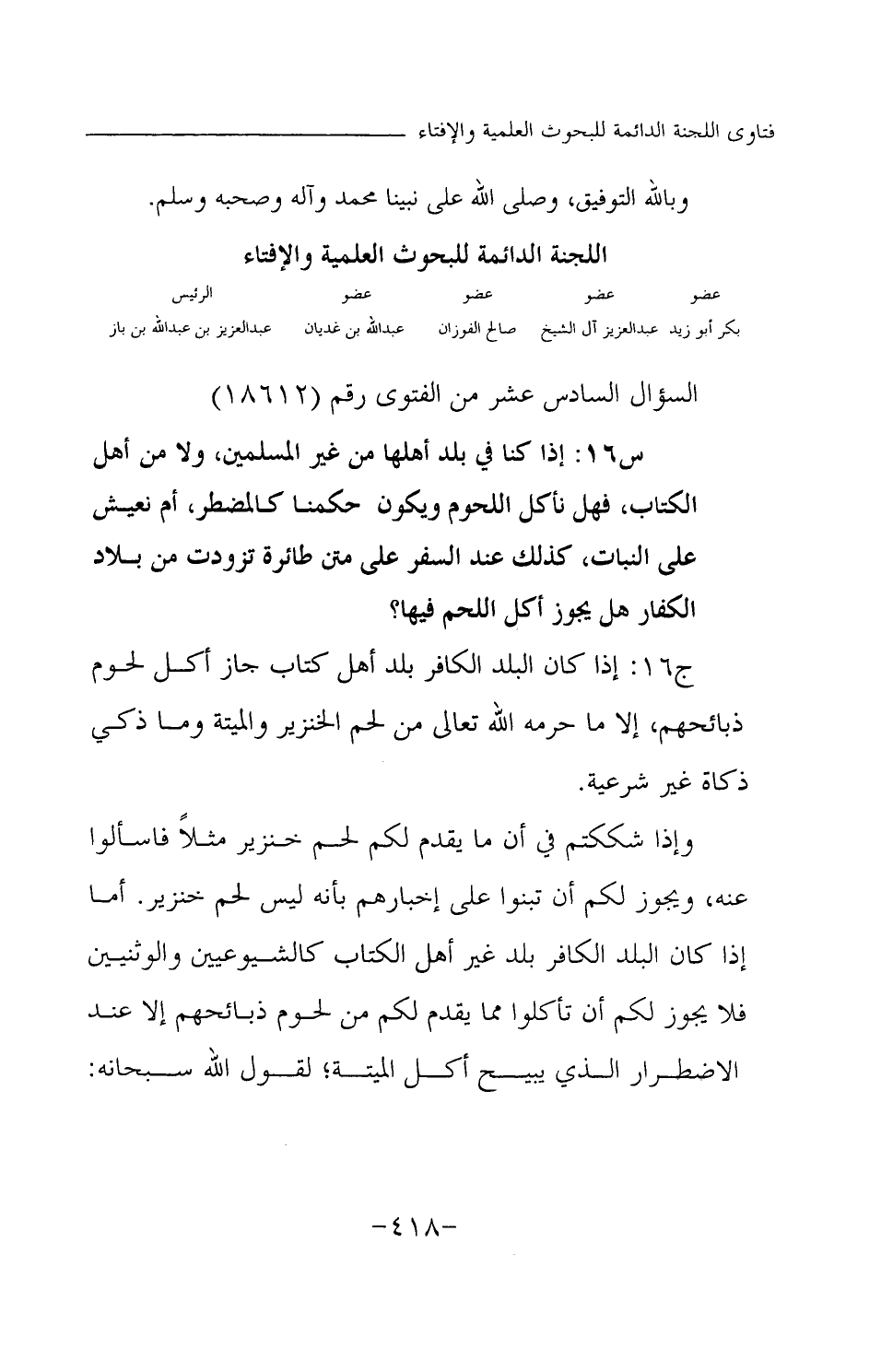 فتاوى اللجنة الدائمة للبحوث العلمية والإفتاء

وبالله التوفيق، وصلى الله على نبينا محمد وآله وصحبه وسلم.

اللجنة الدائمة للبحوث العلمية والإفتاء

| عضو | عضو | عضو | عضو | الرئيس |
|---|---|---|---|---|
| بكر أبو زيد | عبدالعزيز آل الشيخ | صالح الفوزان | عبدالله بن غديان | عبدالعزيز بن عبدالله بن باز |

السؤال السادس عشر من الفتوى رقم (١٨٦١٢)

س١٦: إذا كنا في بلد أهلها من غير المسلمين، ولا من أهل الكتاب، فهل نأكل اللحوم ويكون حكمنا كالمضطر، أم نعيش على النبات، كذلك عند السفر على متن طائرة تزودت من بلاد الكفار هل يجوز أكل اللحم فيها؟

ج١٦: إذا كان البلد الكافر بلد أهل كتاب جاز أكل لحوم ذبائحهم، إلا ما حرمه الله تعالى من لحم الخنزير والميتة وما ذكي ذكاة غير شرعية.

وإذا شككتم في أن ما يقدم لكم لحم خنزير مثلاً فاسألوا عنه، ويجوز لكم أن تبنوا على إخبارهم بأنه ليس لحم خنزير. أما إذا كان البلد الكافر بلد غير أهل الكتاب كالشيوعيين والوثنيين فلا يجوز لكم أن تأكلوا مما يقدم لكم من لحوم ذبائحهم إلا عند الاضطرار الذي يبيح أكل الميتة؛ لقول الله سبحانه:

-٤١٨-